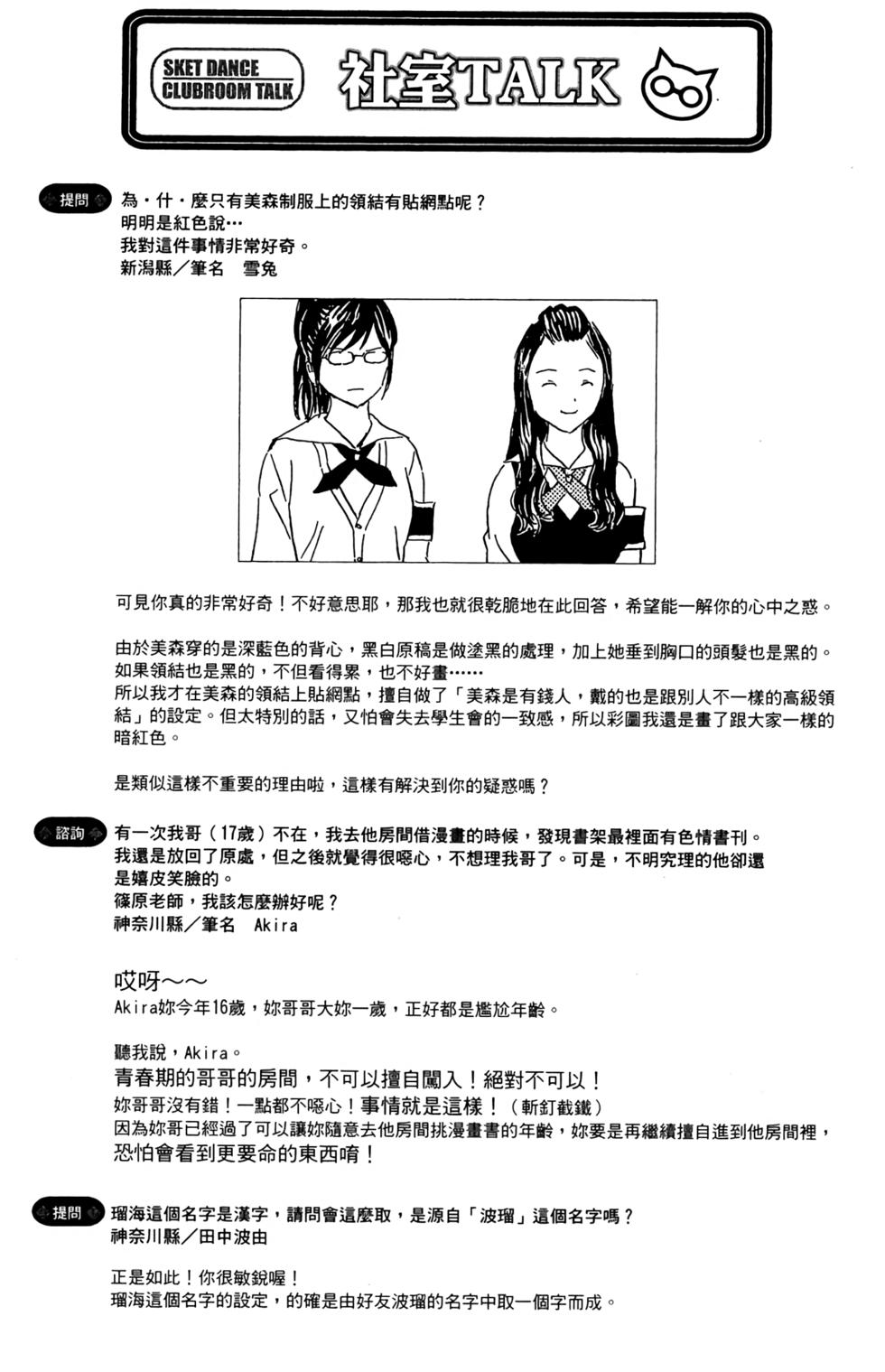 SKET DANCE CLUBROOM TALK

社室TALK

提問 為・什・麼只有美森制服上的領結有貼網點呢？
明明是紅色說…
我對這件事情非常好奇。
新潟縣／筆名　雪兔

可見你真的非常好奇！不好意思耶，那我也就很乾脆地在此回答，希望能一解你的心中之惑。

由於美森穿的是深藍色的背心，黑白原稿是做塗黑的處理，加上她垂到胸口的頭髮也是黑的。如果領結也是黑的，不但看得累，也不好畫……
所以我才在美森的領結上貼網點，擅自做了「美森是有錢人，戴的也是跟別人不一樣的高級領結」的設定。但太特別的話，又怕會失去學生會的一致感，所以彩圖我還是畫了跟大家一樣的暗紅色。

是類似這樣不重要的理由啦，這樣有解決到你的疑惑嗎？

諮詢 有一次我哥（17歲）不在，我去他房間借漫畫的時候，發現書架最裡面有色情書刊。
我還是放回了原處，但之後就覺得很噁心，不想理我哥了。可是，不明究理的他卻還是嬉皮笑臉的。
篠原老師，我該怎麼辦好呢？
神奈川縣／筆名　Akira

哎呀～～
Akira妳今年16歲，妳哥哥大妳一歲，正好都是尷尬年齡。

聽我說，Akira。
青春期的哥哥的房間，不可以擅自闖入！絕對不可以！
妳哥哥沒有錯！一點都不噁心！事情就是這樣！（斬釘截鐵）
因為妳哥已經過了可以讓妳隨意去他房間挑漫畫書的年齡，妳要是再繼續擅自進到他房間裡，恐怕會看到更要命的東西唷！

提問 瑠海這個名字是漢字，請問會這麼取，是源自「波瑠」這個名字嗎？
神奈川縣／田中波由

正是如此！你很敏銳喔！
瑠海這個名字的設定，的確是由好友波瑠的名字中取一個字而成。